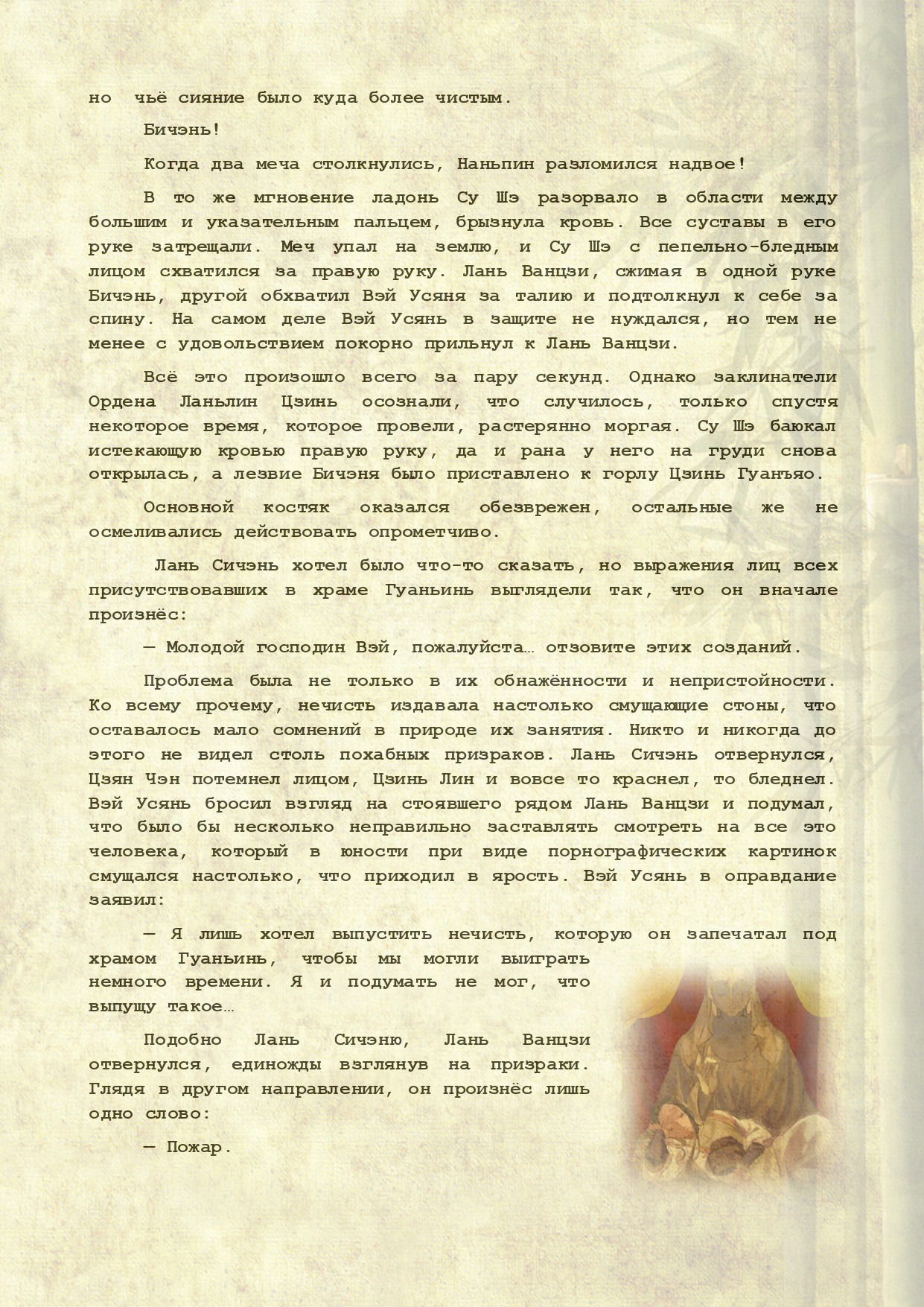 но чьё сияние было куда более чистым.

Бичэнь!

Когда два меча столкнулись, Наньпин разломился надвое!

В то же мгновение ладонь Су Шэ разорвало в области между большим и указательным пальцем, брызнула кровь. Все суставы в его руке затрещали. Меч упал на землю, и Су Шэ с пепельно-бледным лицом схватился за правую руку. Лань Ванцзи, сжимая в одной руке Бичэнь, другой обхватил Вэй Усяня за талию и подтолкнул к себе за спину. На самом деле Вэй Усянь в защите не нуждался, но тем не менее с удовольствием покорно прильнул к Лань Ванцзи.

Всё это произошло всего за пару секунд. Однако заклинатели Ордена Ланьлин Цзинь осознали, что случилось, только спустя некоторое время, которое провели, растерянно моргая. Су Шэ баюкал истекающую кровью правую руку, да и рана у него на груди снова открылась, а лезвие Бичэня было приставлено к горлу Цзинь Гуанъяо.

Основной костяк оказался обезврежен, остальные же не осмеливались действовать опрометчиво.

Лань Сичэнь хотел было что-то сказать, но выражения лиц всех присутствовавших в храме Гуаньинь выглядели так, что он вначале произнёс:

— Молодой господин Вэй, пожалуйста… отзовите этих созданий.

Проблема была не только в их обнажённости и непристойности. Ко всему прочему, нечисть издавала настолько смущающие стоны, что оставалось мало сомнений в природе их занятия. Никто и никогда до этого не видел столь похабных призраков. Лань Сичэнь отвернулся, Цзян Чэн потемнел лицом, Цзинь Лин и вовсе то краснел, то бледнел. Вэй Усянь бросил взгляд на стоявшего рядом Лань Ванцзи и подумал, что было бы несколько неправильно заставлять смотреть на все это человека, который в юности при виде порнографических картинок смущался настолько, что приходил в ярость. Вэй Усянь в оправдание заявил:

— Я лишь хотел выпустить нечисть, которую он запечатал под храмом Гуаньинь, чтобы мы могли выиграть немного времени. Я и подумать не мог, что выпущу такое…

Подобно Лань Сичэню, Лань Ванцзи отвернулся, единожды взглянув на призраки. Глядя в другом направлении, он произнёс лишь одно слово:

— Пожар.